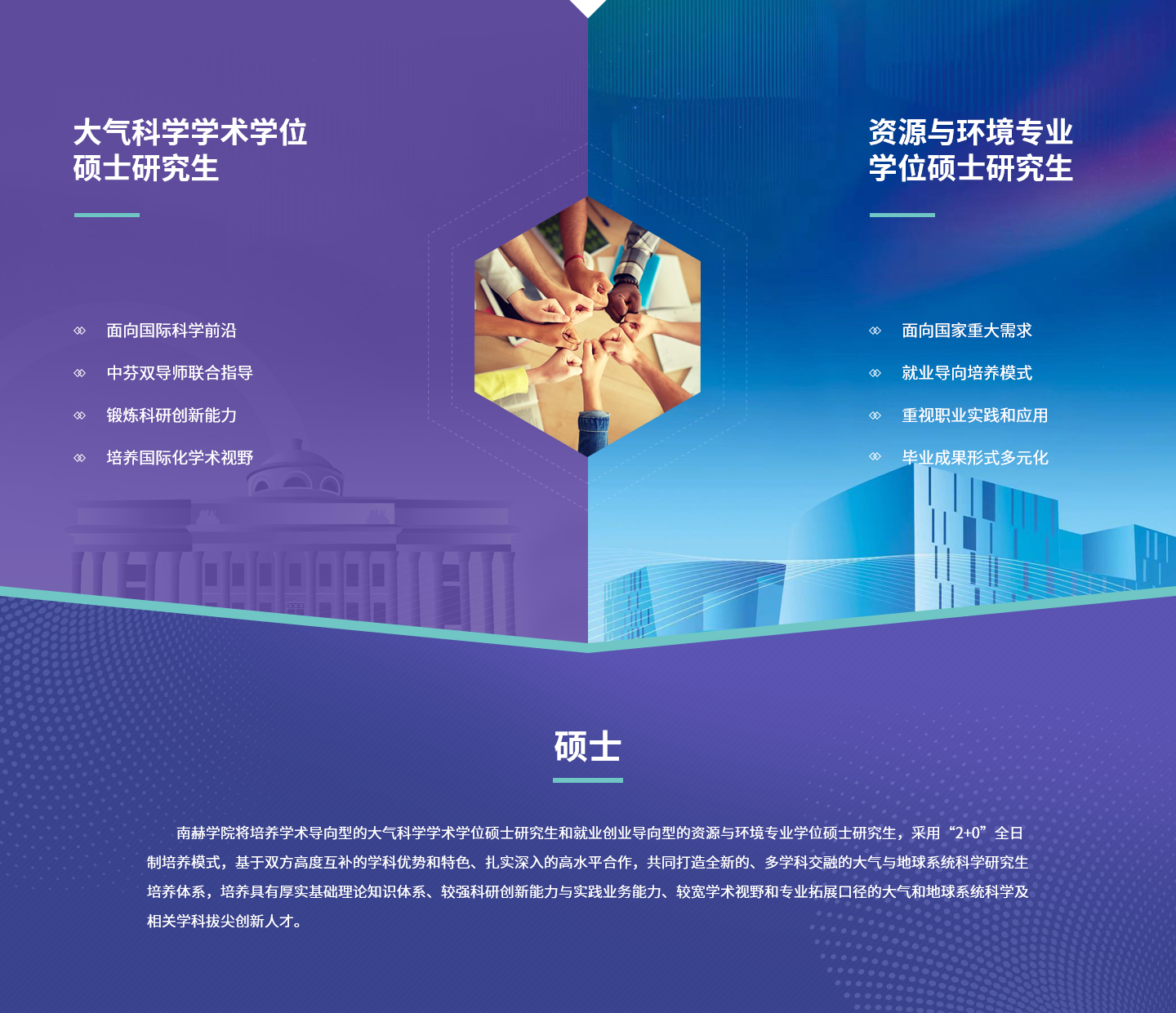 大气科学学术学位
硕士研究生

面向国际科学前沿
中芬双导师联合指导
锻炼科研创新能力
培养国际化学术视野

资源与环境专业
学位硕士研究生

面向国家重大需求
就业导向培养模式
重视职业实践和应用
毕业成果形式多元化

硕士

南赫学院将培养学术导向型的大气科学学术学位硕士研究生和就业创业导向型的资源与环境专业学位硕士研究生，采用“2+0”全日制培养模式，基于双方高度互补的学科优势和特色、扎实深入的高水平合作，共同打造全新的、多学科交融的大气与地球系统科学研究生培养体系，培养具有厚实基础理论知识体系、较强科研创新能力与实践业务能力、较宽学术视野和专业拓展口径的大气和地球系统科学及相关学科拔尖创新人才。